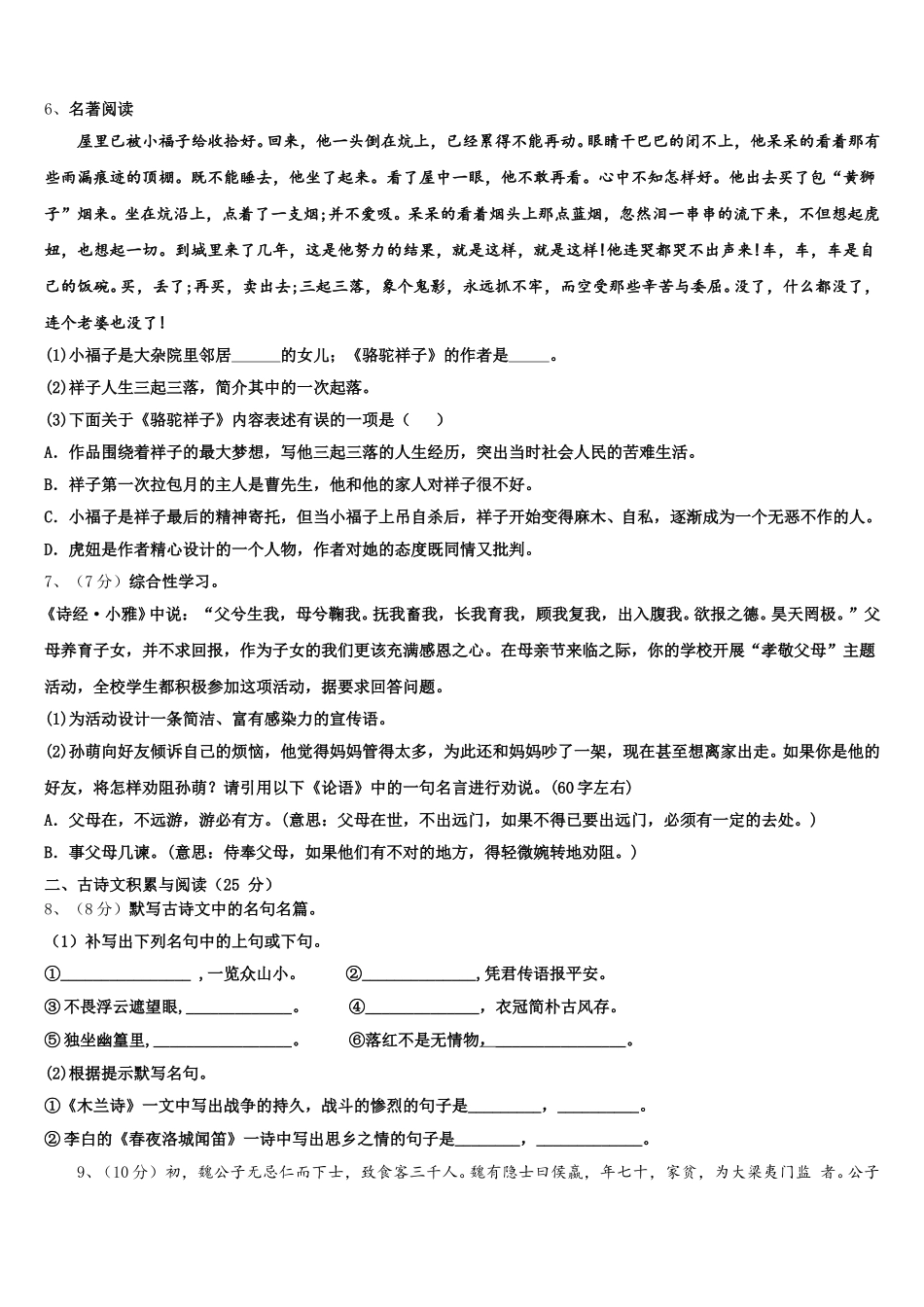 6、名著阅读

屋里已被小福子给收拾好。回来，他一头倒在炕上，已经累得不能再动。眼睛干巴巴的闭不上，他呆呆的看着那有些雨漏痕迹的顶棚。既不能睡去，他坐了起来。看了屋中一眼，他不敢再看。心中不知怎样好。他出去买了包“黄狮子”烟来。坐在炕沿上，点着了一支烟;并不爱吸。呆呆的看着烟头上那点蓝烟，忽然泪一串串的流下来，不但想起虎妞，也想起一切。到城里来了几年，这是他努力的结果，就是这样，就是这样!他连哭都哭不出声来!车，车，车是自己的饭碗。买，丢了;再买，卖出去;三起三落，象个鬼影，永远抓不牢，而空受那些辛苦与委屈。没了，什么都没了，连个老婆也没了！

(1)小福子是大杂院里邻居______的女儿；《骆驼祥子》的作者是_____。

(2)祥子人生三起三落，简介其中的一次起落。

(3)下面关于《骆驼祥子》内容表述有误的一项是（　　）

A. 作品围绕着祥子的最大梦想，写他三起三落的人生经历，突出当时社会人民的苦难生活。

B. 祥子第一次拉包月的主人是曹先生，他和他的家人对祥子很不好。

C. 小福子是祥子最后的精神寄托，但当小福子上吊自杀后，祥子开始变得麻木、自私，逐渐成为一个无恶不作的人。

D. 虎妞是作者精心设计的一个人物，作者对她的态度既同情又批判。

7、（7分）综合性学习。

《诗经·小雅》中说：“父兮生我，母兮鞠我。抚我畜我，长我育我，顾我复我，出入腹我。欲报之德。昊天罔极。”父母养育子女，并不求回报，作为子女的我们更该充满感恩之心。在母亲节来临之际，你的学校开展“孝敬父母”主题活动，全校学生都积极参加这项活动，据要求回答问题。

(1)为活动设计一条简洁、富有感染力的宣传语。

(2)孙萌向好友倾诉自己的烦恼，他觉得妈妈管得太多，为此还和妈妈吵了一架，现在甚至想离家出走。如果你是他的好友，将怎样劝阻孙萌？请引用以下《论语》中的一句名言进行劝说。(60字左右)

A. 父母在，不远游，游必有方。(意思：父母在世，不出远门，如果不得已要出远门，必须有一定的去处。)

B. 事父母几谏。(意思：侍奉父母，如果他们有不对的地方，得轻微婉转地劝阻。)

二、古诗文积累与阅读（25 分）

8、（8分）默写古诗文中的名句名篇。

（1）补写出下列名句中的上句或下句。

①________________，一览众山小。　　②______________，凭君传语报平安。

③不畏浮云遮望眼，______________。　　④______________，衣冠简朴古风存。

⑤独坐幽篁里，________________。　　⑥落红不是无情物，________________。

(2)根据提示默写名句。

①《木兰诗》一文中写出战争的持久，战斗的惨烈的句子是_________，__________。

②李白的《春夜洛城闻笛》一诗中写出思乡之情的句子是________，_____________。

9、（10分）初，魏公子无忌仁而下士，致食客三千人。魏有隐士曰侯嬴，年七十，家贫，为大梁夷门监 者。公子